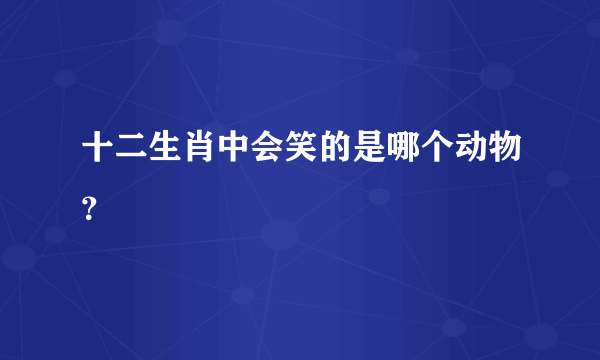 十二生肖中会笑的是哪个动物?